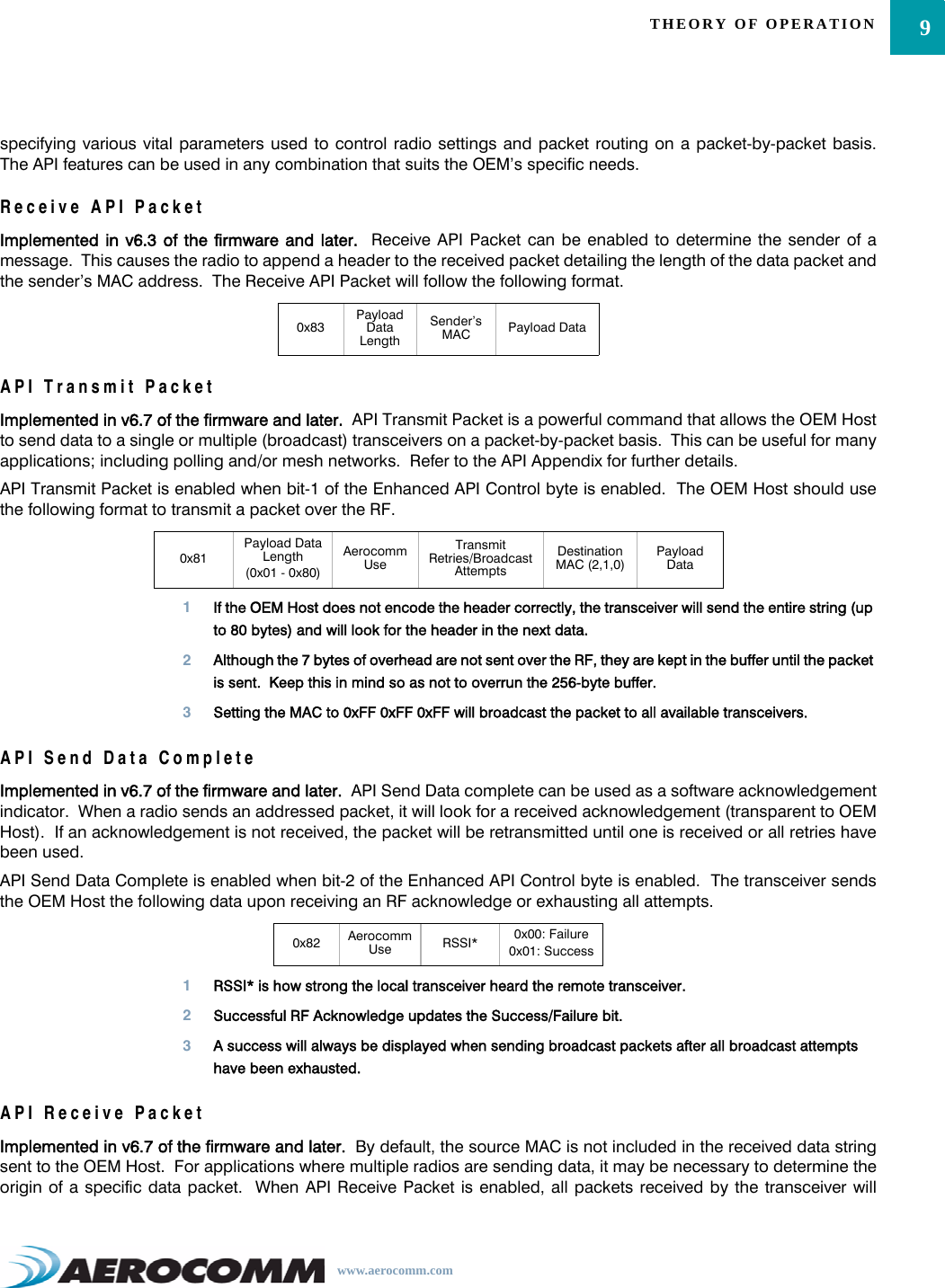 THEORY OF OPERATION 9

specifying various vital parameters used to control radio settings and packet routing on a packet-by-packet basis. The API features can be used in any combination that suits the OEM's specific needs.

Receive API Packet

Implemented in v6.3 of the firmware and later. Receive API Packet can be enabled to determine the sender of a message. This causes the radio to append a header to the received packet detailing the length of the data packet and the sender's MAC address. The Receive API Packet will follow the following format.

| 0x83 | Payload Data Length | Sender's MAC | Payload Data |
|---|---|---|---|

API Transmit Packet

Implemented in v6.7 of the firmware and later. API Transmit Packet is a powerful command that allows the OEM Host to send data to a single or multiple (broadcast) transceivers on a packet-by-packet basis. This can be useful for many applications; including polling and/or mesh networks. Refer to the API Appendix for further details.

API Transmit Packet is enabled when bit-1 of the Enhanced API Control byte is enabled. The OEM Host should use the following format to transmit a packet over the RF.

| 0x81 | Payload Data Length (0x01 - 0x80) | Aerocomm Use | Transmit Retries/Broadcast Attempts | Destination MAC (2,1,0) | Payload Data |
|---|---|---|---|---|---|

1 If the OEM Host does not encode the header correctly, the transceiver will send the entire string (up to 80 bytes) and will look for the header in the next data.

2 Although the 7 bytes of overhead are not sent over the RF, they are kept in the buffer until the packet is sent. Keep this in mind so as not to overrun the 256-byte buffer.

3 Setting the MAC to 0xFF 0xFF 0xFF will broadcast the packet to all available transceivers.

API Send Data Complete

Implemented in v6.7 of the firmware and later. API Send Data complete can be used as a software acknowledgement indicator. When a radio sends an addressed packet, it will look for a received acknowledgement (transparent to OEM Host). If an acknowledgement is not received, the packet will be retransmitted until one is received or all retries have been used.

API Send Data Complete is enabled when bit-2 of the Enhanced API Control byte is enabled. The transceiver sends the OEM Host the following data upon receiving an RF acknowledge or exhausting all attempts.

| 0x82 | Aerocomm Use | RSSI* | 0x00: Failure 0x01: Success |
|---|---|---|---|

1 RSSI* is how strong the local transceiver heard the remote transceiver.

2 Successful RF Acknowledge updates the Success/Failure bit.

3 A success will always be displayed when sending broadcast packets after all broadcast attempts have been exhausted.

API Receive Packet

Implemented in v6.7 of the firmware and later. By default, the source MAC is not included in the received data string sent to the OEM Host. For applications where multiple radios are sending data, it may be necessary to determine the origin of a specific data packet. When API Receive Packet is enabled, all packets received by the transceiver will

AEROCOMM www.aerocomm.com